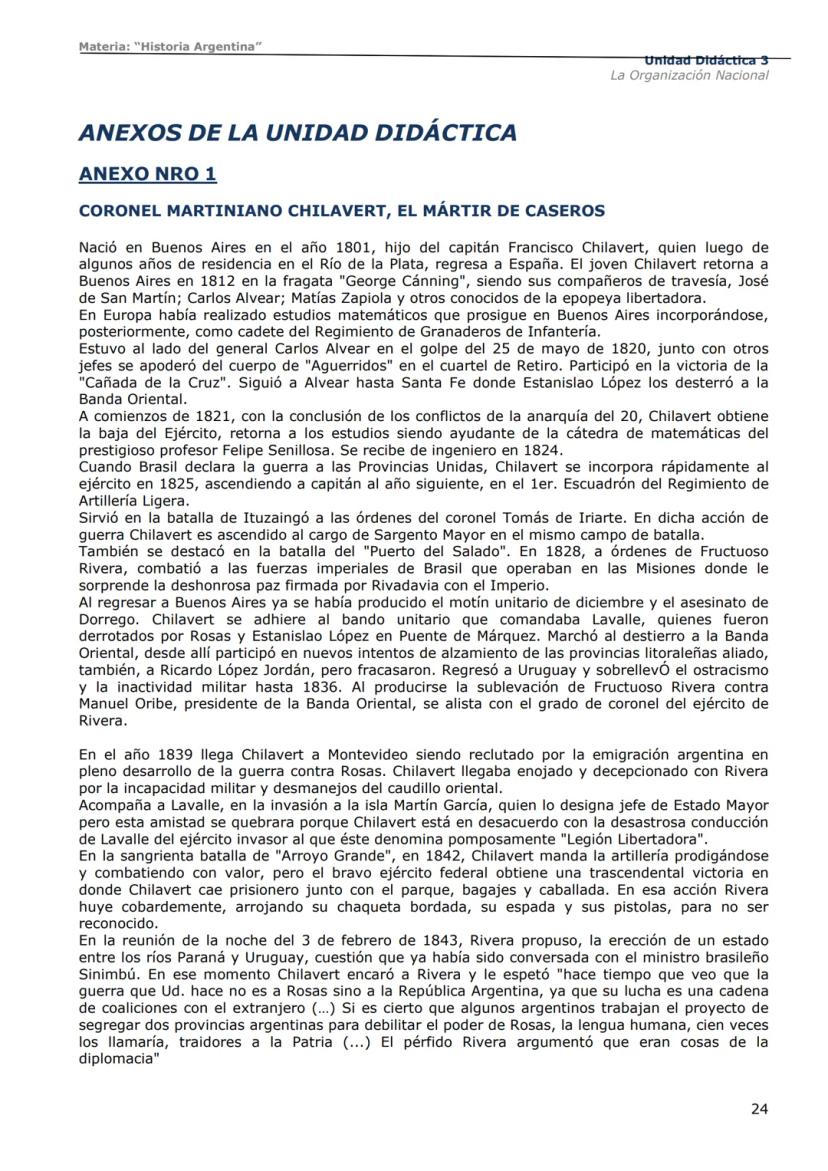 Materia: "Historia Argentina"

Unidad Didáctica 3
La Organización Nacional

ANEXOS DE LA UNIDAD DIDÁCTICA

ANEXO NRO 1

CORONEL MARTINIANO CHILAVERT, EL MÁRTIR DE CASEROS

Nació en Buenos Aires en el año 1801, hijo del capitán Francisco Chilavert, quien luego de algunos años de residencia en el Río de la Plata, regresa a España. El joven Chilavert retorna a Buenos Aires en 1812 en la fragata "George Cánning", siendo sus compañeros de travesía, José de San Martín; Carlos Alvear; Matías Zapiola y otros conocidos de la epopeya libertadora.
En Europa había realizado estudios matemáticos que prosigue en Buenos Aires incorporándose, posteriormente, como cadete del Regimiento de Granaderos de Infantería.
Estuvo al lado del general Carlos Alvear en el golpe del 25 de mayo de 1820, junto con otros jefes se apoderó del cuerpo de "Aguerridos" en el cuartel de Retiro. Participó en la victoria de la "Cañada de la Cruz". Siguió a Alvear hasta Santa Fe donde Estanislao López los desterró a la Banda Oriental.
A comienzos de 1821, con la conclusión de los conflictos de la anarquía del 20, Chilavert obtiene la baja del Ejército, retorna a los estudios siendo ayudante de la cátedra de matemáticas del prestigioso profesor Felipe Senillosa. Se recibe de ingeniero en 1824.
Cuando Brasil declara la guerra a las Provincias Unidas, Chilavert se incorpora rápidamente al ejército en 1825, ascendiendo a capitán al año siguiente, en el 1er. Escuadrón del Regimiento de Artillería Ligera.
Sirvió en la batalla de Ituzaingó a las órdenes del coronel Tomás de Iriarte. En dicha acción de guerra Chilavert es ascendido al cargo de Sargento Mayor en el mismo campo de batalla.
También se destacó en la batalla del "Puerto del Salado". En 1828, a órdenes de Fructuoso Rivera, combatió a las fuerzas imperiales de Brasil que operaban en las Misiones donde le sorprende la deshonrosa paz firmada por Rivadavia con el Imperio.
Al regresar a Buenos Aires ya se había producido el motín unitario de diciembre y el asesinato de Dorrego. Chilavert se adhiere al bando unitario que comandaba Lavalle, quienes fueron derrotados por Rosas y Estanislao López en Puente de Márquez. Marchó al destierro a la Banda Oriental, desde allí participó en nuevos intentos de alzamiento de las provincias litoraleñas aliado, también, a Ricardo López Jordán, pero fracasaron. Regresó a Uruguay y sobrellevÓ el ostracismo y la inactividad militar hasta 1836. Al producirse la sublevación de Fructuoso Rivera contra Manuel Oribe, presidente de la Banda Oriental, se alista con el grado de coronel del ejército de Rivera.

En el año 1839 llega Chilavert a Montevideo siendo reclutado por la emigración argentina en pleno desarrollo de la guerra contra Rosas. Chilavert llegaba enojado y decepcionado con Rivera por la incapacidad militar y desmanejos del caudillo oriental.
Acompaña a Lavalle, en la invasión a la isla Martín García, quien lo designa jefe de Estado Mayor pero esta amistad se quebrara porque Chilavert está en desacuerdo con la desastrosa conducción de Lavalle del ejército invasor al que éste denomina pomposamente "Legión Libertadora".
En la sangrienta batalla de "Arroyo Grande", en 1842, Chilavert manda la artillería prodigándose y combatiendo con valor, pero el bravo ejército federal obtiene una trascendental victoria en donde Chilavert cae prisionero junto con el parque, bagajes y caballada. En esa acción Rivera huye cobardemente, arrojando su chaqueta bordada, su espada y sus pistolas, para no ser reconocido.
En la reunión de la noche del 3 de febrero de 1843, Rivera propuso, la erección de un estado entre los ríos Paraná y Uruguay, cuestión que ya había sido conversada con el ministro brasileño Sinimbú. En ese momento Chilavert encaró a Rivera y le espetó "hace tiempo que veo que la guerra que Ud. hace no es a Rosas sino a la República Argentina, ya que su lucha es una cadena de coaliciones con el extranjero (…) Si es cierto que algunos argentinos trabajan el proyecto de segregar dos provincias argentinas para debilitar el poder de Rosas, la lengua humana, cien veces los llamaría, traidores a la Patria (...) El pérfido Rivera argumentó que eran cosas de la diplomacia"

24